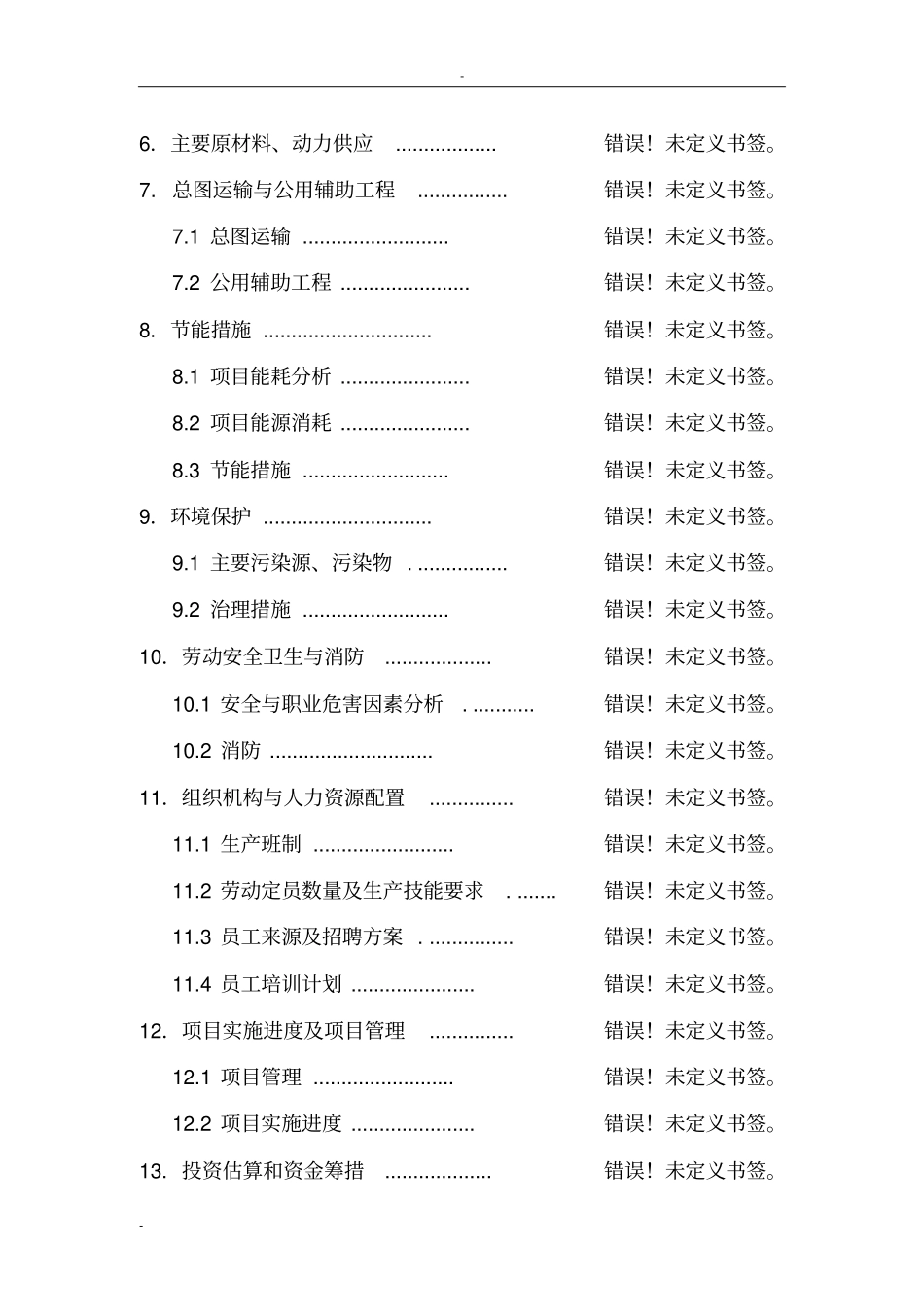 -

6. 主要原材料、动力供应 .................. 错误！未定义书签。

7. 总图运输与公用辅助工程 ................ 错误！未定义书签。

7.1 总图运输 .......................... 错误！未定义书签。

7.2 公用辅助工程 ....................... 错误！未定义书签。

8. 节能措施 .............................. 错误！未定义书签。

8.1 项目能耗分析 ....................... 错误！未定义书签。

8.2 项目能源消耗 ....................... 错误！未定义书签。

8.3 节能措施 .......................... 错误！未定义书签。

9. 环境保护 .............................. 错误！未定义书签。

9.1 主要污染源、污染物 . ................ 错误！未定义书签。

9.2 治理措施 .......................... 错误！未定义书签。

10. 劳动安全卫生与消防 ................... 错误！未定义书签。

10.1 安全与职业危害因素分析 . ........... 错误！未定义书签。

10.2 消防 ............................. 错误！未定义书签。

11. 组织机构与人力资源配置 ............... 错误！未定义书签。

11.1 生产班制 ......................... 错误！未定义书签。

11.2 劳动定员数量及生产技能要求 . ....... 错误！未定义书签。

11.3 员工来源及招聘方案 . ............... 错误！未定义书签。

11.4 员工培训计划 ...................... 错误！未定义书签。

12. 项目实施进度及项目管理 ............... 错误！未定义书签。

12.1 项目管理 ......................... 错误！未定义书签。

12.2 项目实施进度 ...................... 错误！未定义书签。

13. 投资估算和资金筹措 ................... 错误！未定义书签。

-